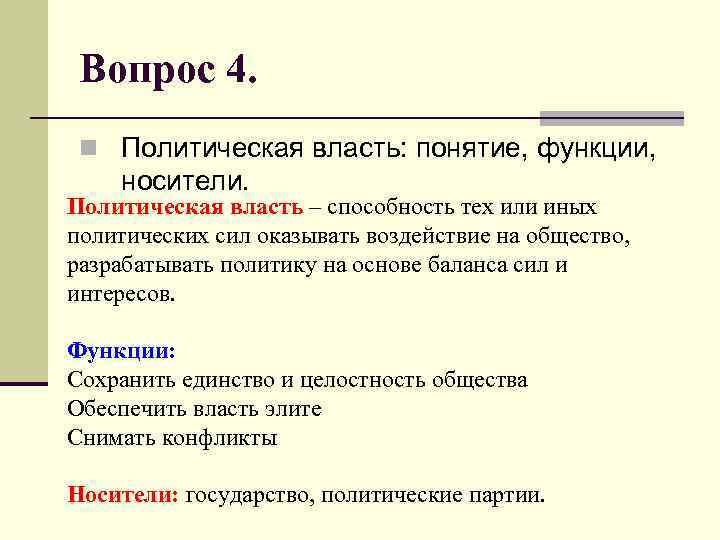 Вопрос 4.

Политическая власть: понятие, функции, носители.

Политическая власть – способность тех или иных политических сил оказывать воздействие на общество, разрабатывать политику на основе баланса сил и интересов.

Функции:
Сохранить единство и целостность общества
Обеспечить власть элите
Снимать конфликты

Носители: государство, политические партии.